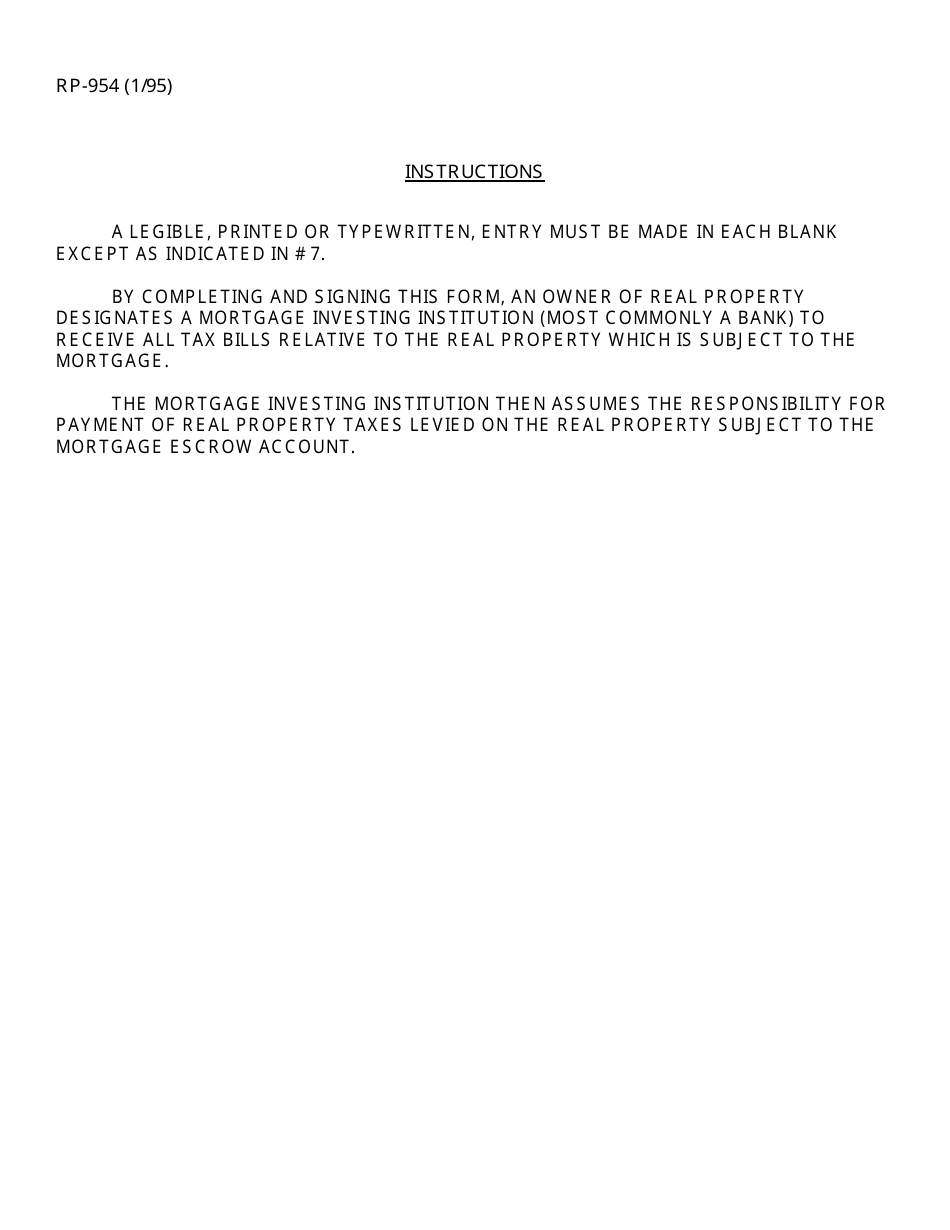 RP-954 (1/95)

INSTRUCTIONS

A LEGIBLE, PRINTED OR TYPEWRITTEN, ENTRY MUST BE MADE IN EACH BLANK EXCEPT AS INDICATED IN # 7.

BY COMPLETING AND SIGNING THIS FORM, AN OWNER OF REAL PROPERTY DESIGNATES A MORTGAGE INVESTING INSTITUTION (MOST COMMONLY A BANK) TO RECEIVE ALL TAX BILLS RELATIVE TO THE REAL PROPERTY WHICH IS SUBJECT TO THE MORTGAGE.

THE MORTGAGE INVESTING INSTITUTION THEN ASSUMES THE RESPONSIBILITY FOR PAYMENT OF REAL PROPERTY TAXES LEVIED ON THE REAL PROPERTY SUBJECT TO THE MORTGAGE ESCROW ACCOUNT.